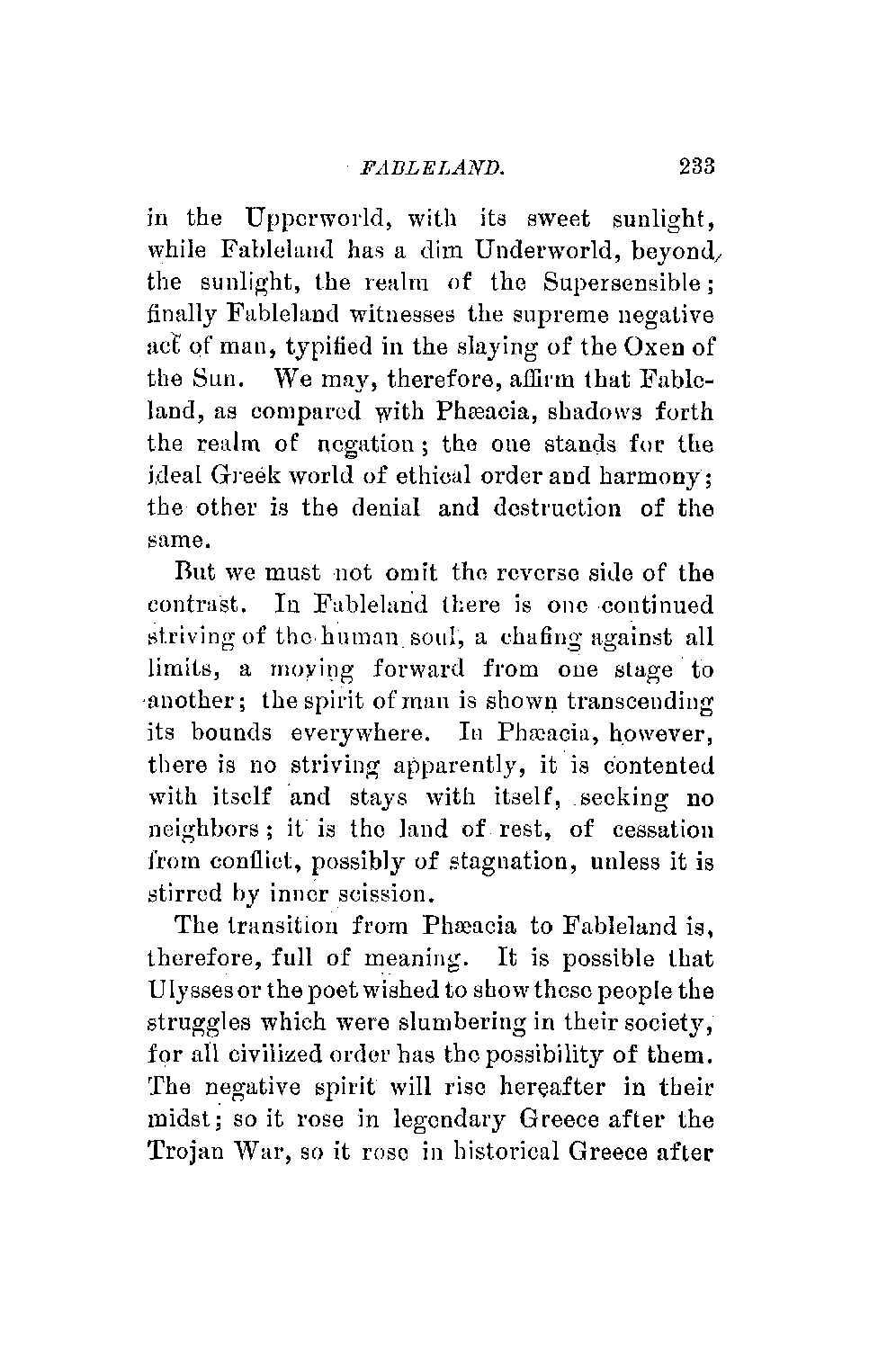 FABLELAND. 233

in the Upperworld, with its sweet sunlight, while Fableland has a dim Underworld, beyond the sunlight, the realm of the Supersensible; finally Fableland witnesses the supreme negative act of man, typified in the slaying of the Oxen of the Sun. We may, therefore, affirm that Fableland, as compared with Phæacia, shadows forth the realm of negation; the one stands for the ideal Greek world of ethical order and harmony; the other is the denial and destruction of the same.

But we must not omit the reverse side of the contrast. In Fableland there is one continued striving of the human soul, a chafing against all limits, a moving forward from one stage to another; the spirit of man is shown transcending its bounds everywhere. In Phæacia, however, there is no striving apparently, it is contented with itself and stays with itself, seeking no neighbors; it is the land of rest, of cessation from conflict, possibly of stagnation, unless it is stirred by inner scission.

The transition from Phæacia to Fableland is, therefore, full of meaning. It is possible that Ulysses or the poet wished to show these people the struggles which were slumbering in their society, for all civilized order has the possibility of them. The negative spirit will rise hereafter in their midst; so it rose in legendary Greece after the Trojan War, so it rose in historical Greece after